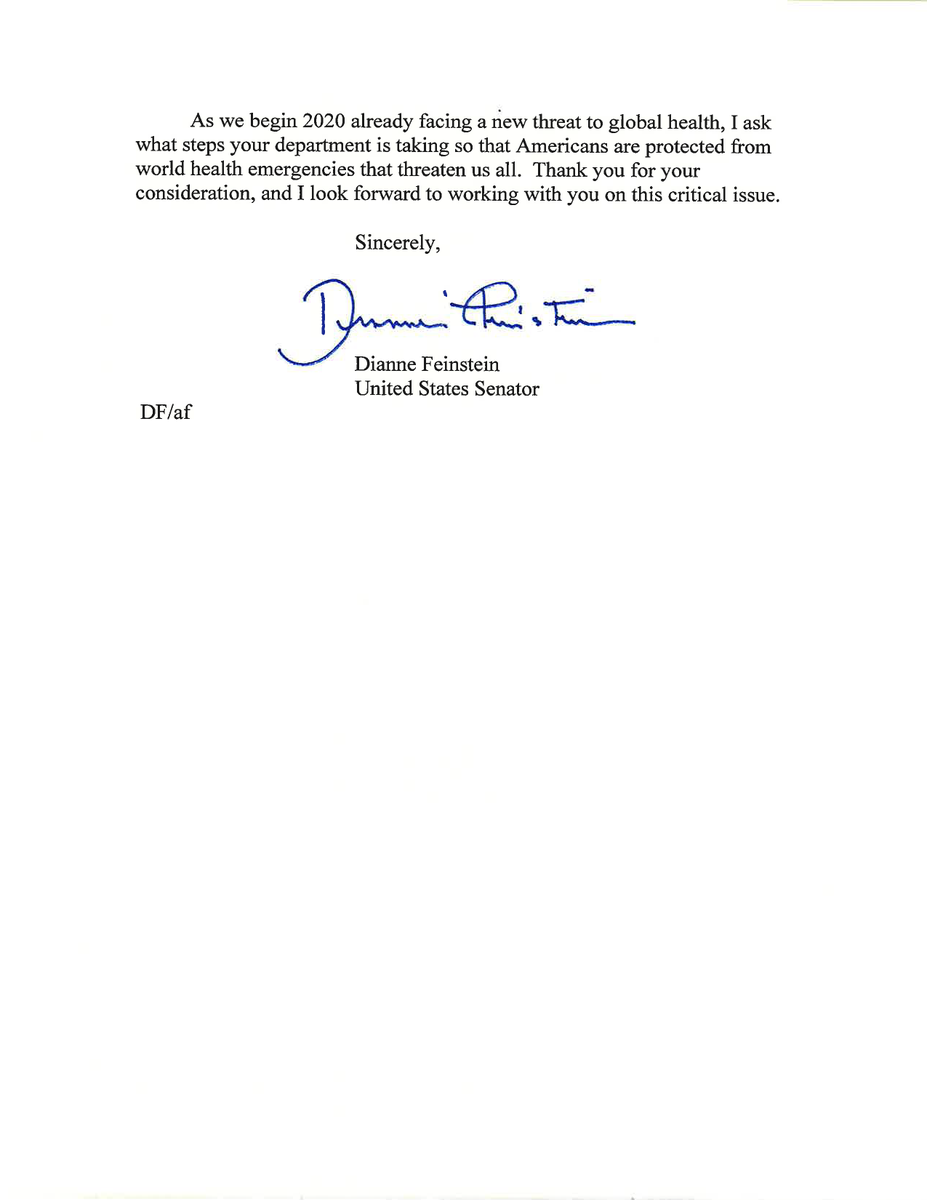 As we begin 2020 already facing a new threat to global health, I ask what steps your department is taking so that Americans are protected from world health emergencies that threaten us all. Thank you for your consideration, and I look forward to working with you on this critical issue.

Sincerely,

Dianne Feinstein

Dianne Feinstein
United States Senator

DF/af